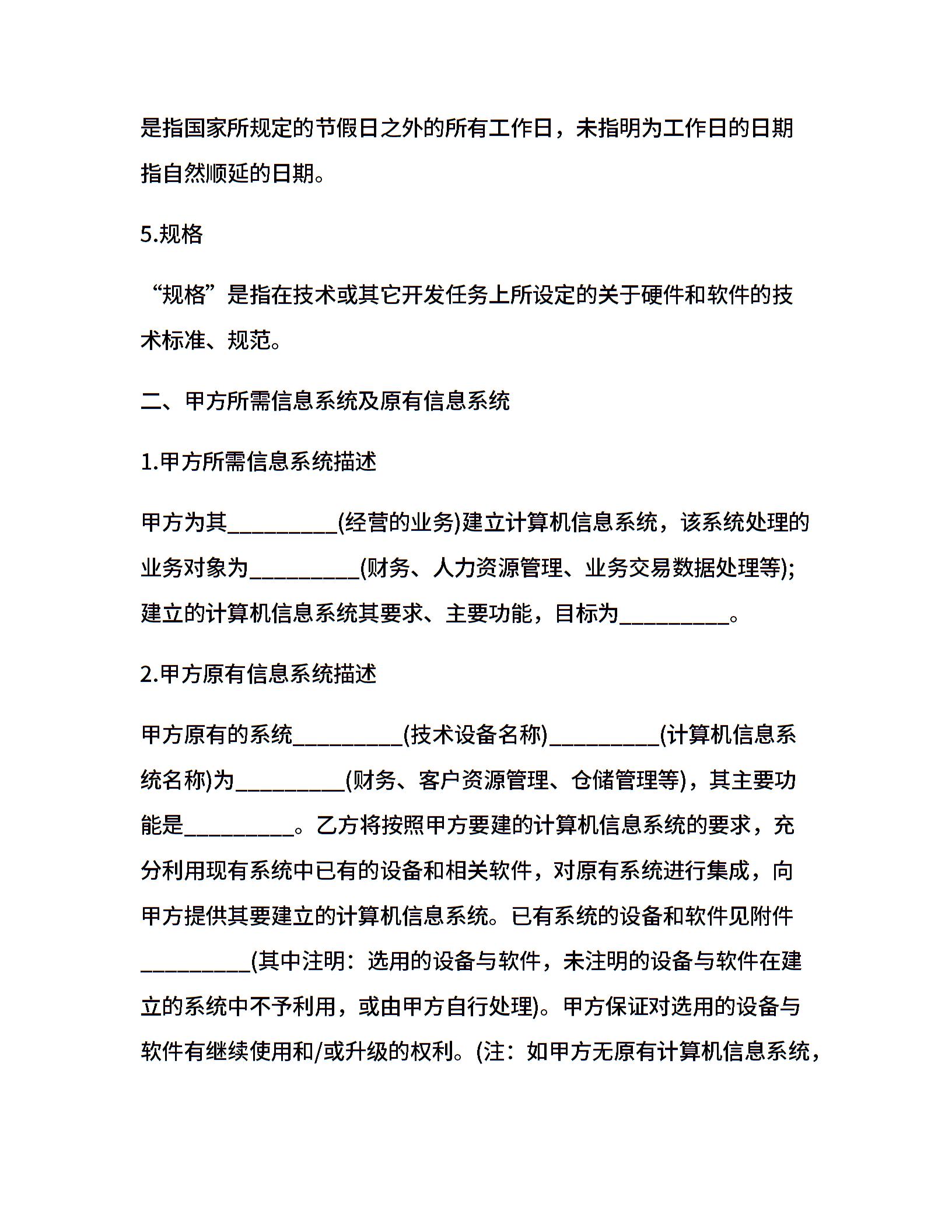 是指国家所规定的节假日之外的所有工作日，未指明为工作日的日期指自然顺延的日期。

5.规格

“规格”是指在技术或其它开发任务上所设定的关于硬件和软件的技术标准、规范。

二、甲方所需信息系统及原有信息系统

1.甲方所需信息系统描述

甲方为其__________(经营的业务)建立计算机信息系统，该系统处理的业务对象为__________(财务、人力资源管理、业务交易数据处理等);建立的计算机信息系统其要求、主要功能，目标为__________。

2.甲方原有信息系统描述

甲方原有的系统__________(技术设备名称)__________(计算机信息系统名称)为__________(财务、客户资源管理、仓储管理等)，其主要功能是__________。乙方将按照甲方要建的计算机信息系统的要求，充分利用现有系统中已有的设备和相关软件，对原有系统进行集成，向甲方提供其要建立的计算机信息系统。已有系统的设备和软件见附件__________(其中注明：选用的设备与软件，未注明的设备与软件在建立的系统中不予利用，或由甲方自行处理)。甲方保证对选用的设备与软件有继续使用和/或升级的权利。(注：如甲方无原有计算机信息系统，